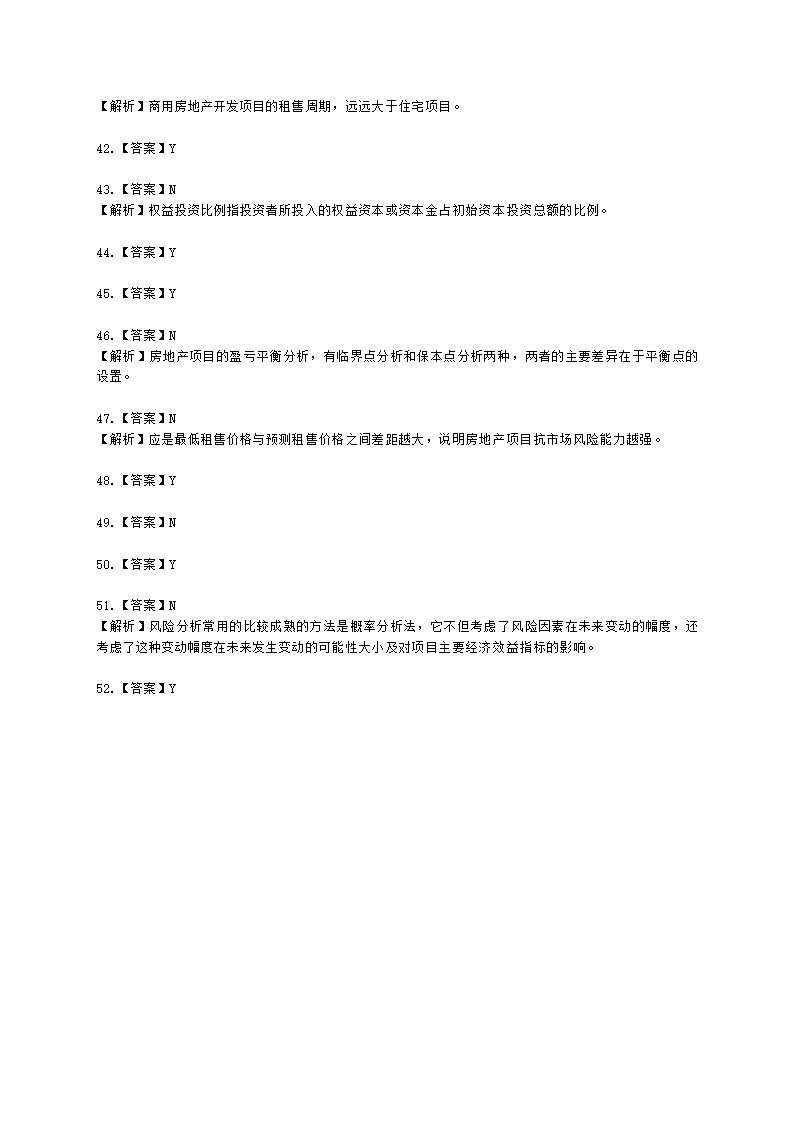 【解析】商用房地产开发项目的租售周期，远远大于住宅项目。

42.【答案】Y

43.【答案】N
【解析】权益投资比例指投资者所投入的权益资本或资本金占初始资本投资总额的比例。

44.【答案】Y

45.【答案】Y

46.【答案】N
【解析】房地产项目的盈亏平衡分析，有临界点分析和保本点分析两种，两者的主要差异在于平衡点的设置。

47.【答案】N
【解析】应是最低租售价格与预测租售价格之间差距越大，说明房地产项目抗市场风险能力越强。

48.【答案】Y

49.【答案】N

50.【答案】Y

51.【答案】N
【解析】风险分析常用的比较成熟的方法是概率分析法，它不但考虑了风险因素在未来变动的幅度，还考虑了这种变动幅度在未来发生变动的可能性大小及对项目主要经济效益指标的影响。

52.【答案】Y